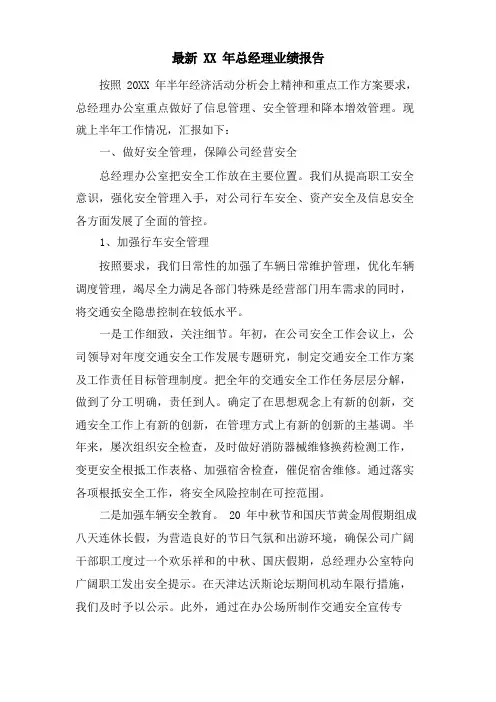 最新 XX 年总经理业绩报告

按照 20XX 年半年经济活动分析会上精神和重点工作方案要求，总经理办公室重点做好了信息管理、安全管理和降本增效管理。现就上半年工作情况，汇报如下：

一、做好安全管理，保障公司经营安全

总经理办公室把安全工作放在主要位置。我们从提高职工安全意识，强化安全管理入手，对公司行车安全、资产安全及信息安全各方面发展了全面的管控。

1、加强行车安全管理

按照要求，我们日常性的加强了车辆日常维护管理，优化车辆调度管理，竭尽全力满足各部门特殊是经营部门用车需求的同时，将交通安全隐患控制在较低水平。

一是工作细致，关注细节。年初，在公司安全工作会议上，公司领导对年度交通安全工作发展专题研究，制定交通安全工作方案及工作责任目标管理制度。把全年的交通安全工作任务层层分解，做到了分工明确，责任到人。确定了在思想观念上有新的创新，交通安全工作上有新的创新，在管理方式上有新的创新的主基调。半年来，屡次组织安全检查，及时做好消防器械维修换药检测工作，变更安全根抵工作表格、加强宿舍检查，催促宿舍维修。通过落实各项根抵安全工作，将安全风险控制在可控范围。

二是加强车辆安全教育。 20 年中秋节和国庆节黄金周假期组成八天连休长假，为营造良好的节日气氛和出游环境，确保公司广阔干部职工度过一个欢乐祥和的中秋、国庆假期，总经理办公室特向广阔职工发出安全提示。在天津达沃斯论坛期间机动车限行措施，我们及时予以公示。此外，通过在办公场所制作交通安全宣传专